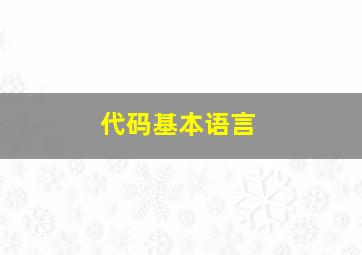 代码基本语言